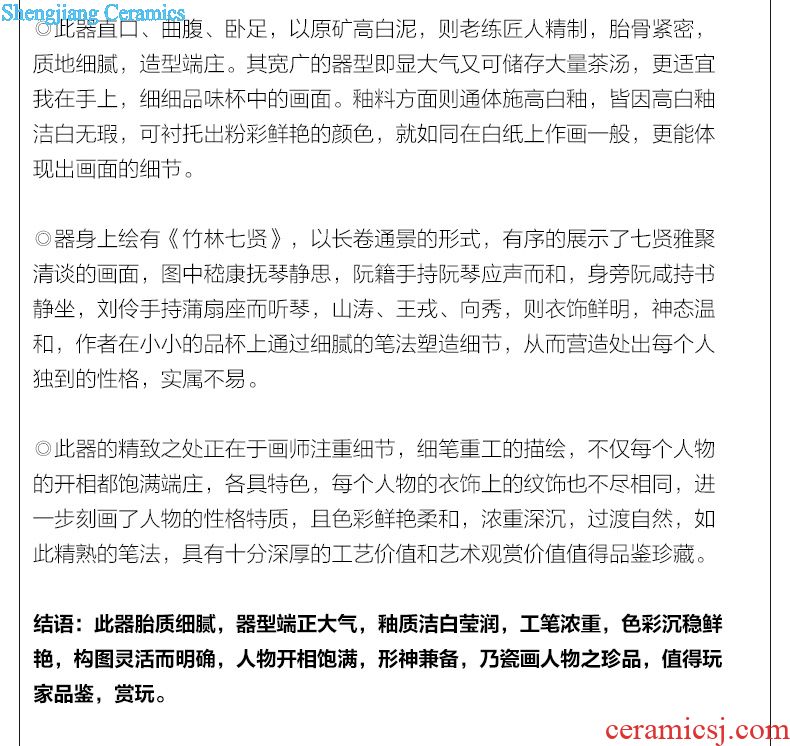 Shengjiang Ceramics

◎此器直口、曲腹、卧足，以原矿高白泥，则老练匠人精制，胎骨紧密，质地细腻，造型端庄。其宽广的器型即显大气又可储存大量茶汤，更适宜我在手上，细细品味杯中的画面。釉料方面则通体施高白釉，皆因高白釉洁白无瑕，可衬托出粉彩鲜艳的颜色，就如同在白纸上作画一般，更能体现出画面的细节。

◎器身上绘有《竹林七贤》，以长卷通景的形式，有序的展示了七贤雅聚清谈的画面，图中嵇康抚琴静思，阮籍手持阮琴应声而和，身旁阮咸持书静坐，刘伶手持蒲扇座而听琴，山涛、王戎、向秀，则衣饰鲜明，神态温和，作者在小小的品杯上通过细腻的笔法塑造细节，从而营造处出每个人独到的性格，实属不易。

◎此器的精致之处正在于画师注重细节，细笔重工的描绘，不仅每个人物的开相都饱满端庄，各具特色，每个人物的衣饰上的纹饰也不尽相同，进一步刻画了人物的性格特质，且色彩鲜艳柔和，浓重深沉，过渡自然，如此精熟的笔法，具有十分深厚的工艺价值和艺术观赏价值值得品鉴珍藏。

结语：此器胎质细腻，器型端正大气，釉质洁白莹润，工笔浓重，色彩沉稳鲜艳，构图灵活而明确，人物开相饱满，形神兼备，乃瓷画人物之珍品，值得玩家品鉴，赏玩。

ceramicsj.com